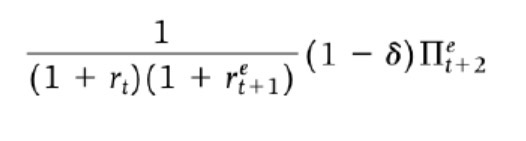 $\frac{1}{(1 + r_t)(1 + r^e_{t+1})}(1 - \delta)\Pi^e_{t+2}$